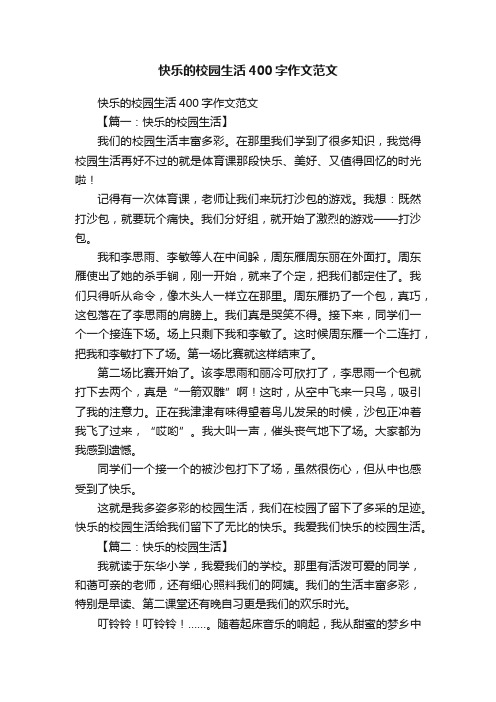 快乐的校园生活400字作文范文

快乐的校园生活400字作文范文

【篇一：快乐的校园生活】

我们的校园生活丰富多彩。在那里我们学到了很多知识，我觉得校园生活再好不过的就是体育课那段快乐、美好、又值得回忆的时光啦！

记得有一次体育课，老师让我们来玩打沙包的游戏。我想：既然打沙包，就要玩个痛快。我们分好组，就开始了激烈的游戏——打沙包。

我和李思雨、李敏等人在中间躲，周东雁周东丽在外面打。周东雁使出了她的杀手锏，刚一开始，就来了个定，把我们都定住了。我们只得听从命令，像木头人一样立在那里。周东雁扔了一个包，真巧，这包落在了李思雨的肩膀上。我们真是哭笑不得。接下来，同学们一个一个接连下场。场上只剩下我和李敏了。这时候周东雁一个二连打，把我和李敏打下了场。第一场比赛就这样结束了。

第二场比赛开始了。该李思雨和丽冷可欣打了，李思雨一个包就打下去两个，真是“一箭双雕”啊！这时，从空中飞来一只鸟，吸引了我的注意力。正在我津津有味得望着鸟儿发呆的时候，沙包正冲着我飞了过来，“哎哟”。我大叫一声，催头丧气地下了场。大家都为我感到遗憾。

同学们一个接一个的被沙包打下了场，虽然很伤心，但从中也感受到了快乐。

这就是我多姿多彩的校园生活，我们在校园了留下了多采的足迹。快乐的校园生活给我们留下了无比的快乐。我爱我们快乐的校园生活。

【篇二：快乐的校园生活】

我就读于东华小学，我爱我们的学校。那里有活泼可爱的同学，和蔼可亲的老师，还有细心照料我们的阿姨。我们的生活丰富多彩，特别是早读、第二课堂还有晚自习更是我们的欢乐时光。

叮铃铃！叮铃铃！……。随着起床音乐的响起，我从甜蜜的梦乡中